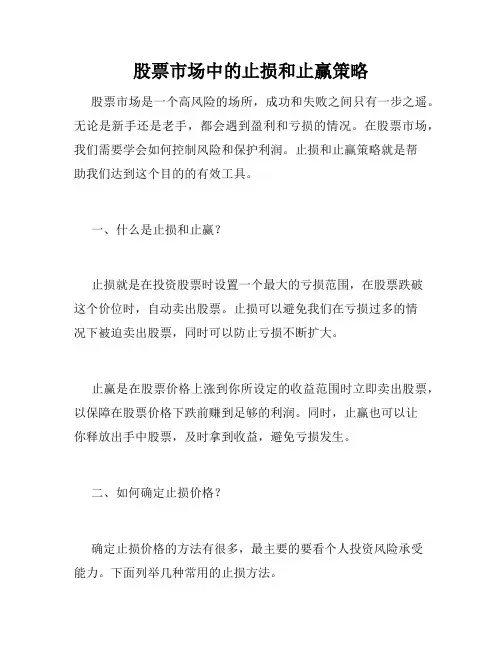 股票市场中的止损和止赢策略

股票市场是一个高风险的场所，成功和失败之间只有一步之遥。无论是新手还是老手，都会遇到盈利和亏损的情况。在股票市场，我们需要学会如何控制风险和保护利润。止损和止赢策略就是帮助我们达到这个目的的有效工具。

一、什么是止损和止赢？

止损就是在投资股票时设置一个最大的亏损范围，在股票跌破这个价位时，自动卖出股票。止损可以避免我们在亏损过多的情况下被迫卖出股票，同时可以防止亏损不断扩大。

止赢是在股票价格上涨到你所设定的收益范围时立即卖出股票，以保障在股票价格下跌前赚到足够的利润。同时，止赢也可以让你释放出手中股票，及时拿到收益，避免亏损发生。

二、如何确定止损价格？

确定止损价格的方法有很多，最主要的要看个人投资风险承受能力。下面列举几种常用的止损方法。